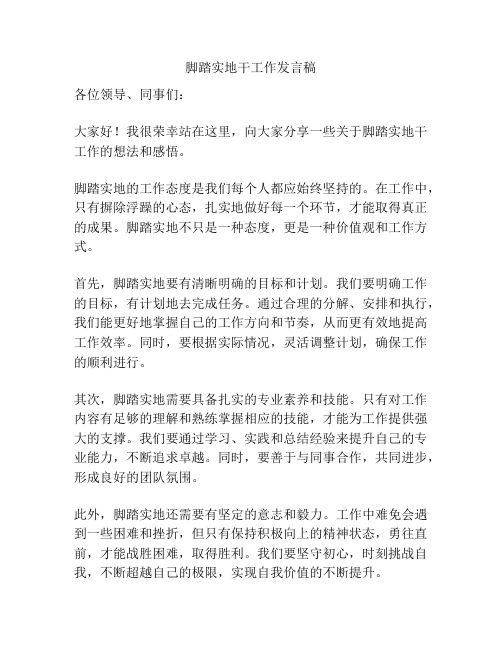 脚踏实地干工作发言稿

各位领导、同事们：

大家好！我很荣幸站在这里，向大家分享一些关于脚踏实地干工作的想法和感悟。

脚踏实地的工作态度是我们每个人都应始终坚持的。在工作中，只有摒除浮躁的心态，扎实地做好每一个环节，才能取得真正的成果。脚踏实地不只是一种态度，更是一种价值观和工作方式。

首先，脚踏实地要有清晰明确的目标和计划。我们要明确工作的目标，有计划地去完成任务。通过合理的分解、安排和执行，我们能更好地掌握自己的工作方向和节奏，从而更有效地提高工作效率。同时，要根据实际情况，灵活调整计划，确保工作的顺利进行。

其次，脚踏实地需要具备扎实的专业素养和技能。只有对工作内容有足够的理解和熟练掌握相应的技能，才能为工作提供强大的支撑。我们要通过学习、实践和总结经验来提升自己的专业能力，不断追求卓越。同时，要善于与同事合作，共同进步，形成良好的团队氛围。

此外，脚踏实地还需要有坚定的意志和毅力。工作中难免会遇到一些困难和挫折，但只有保持积极向上的精神状态，勇往直前，才能战胜困难，取得胜利。我们要坚守初心，时刻挑战自我，不断超越自己的极限，实现自我价值的不断提升。